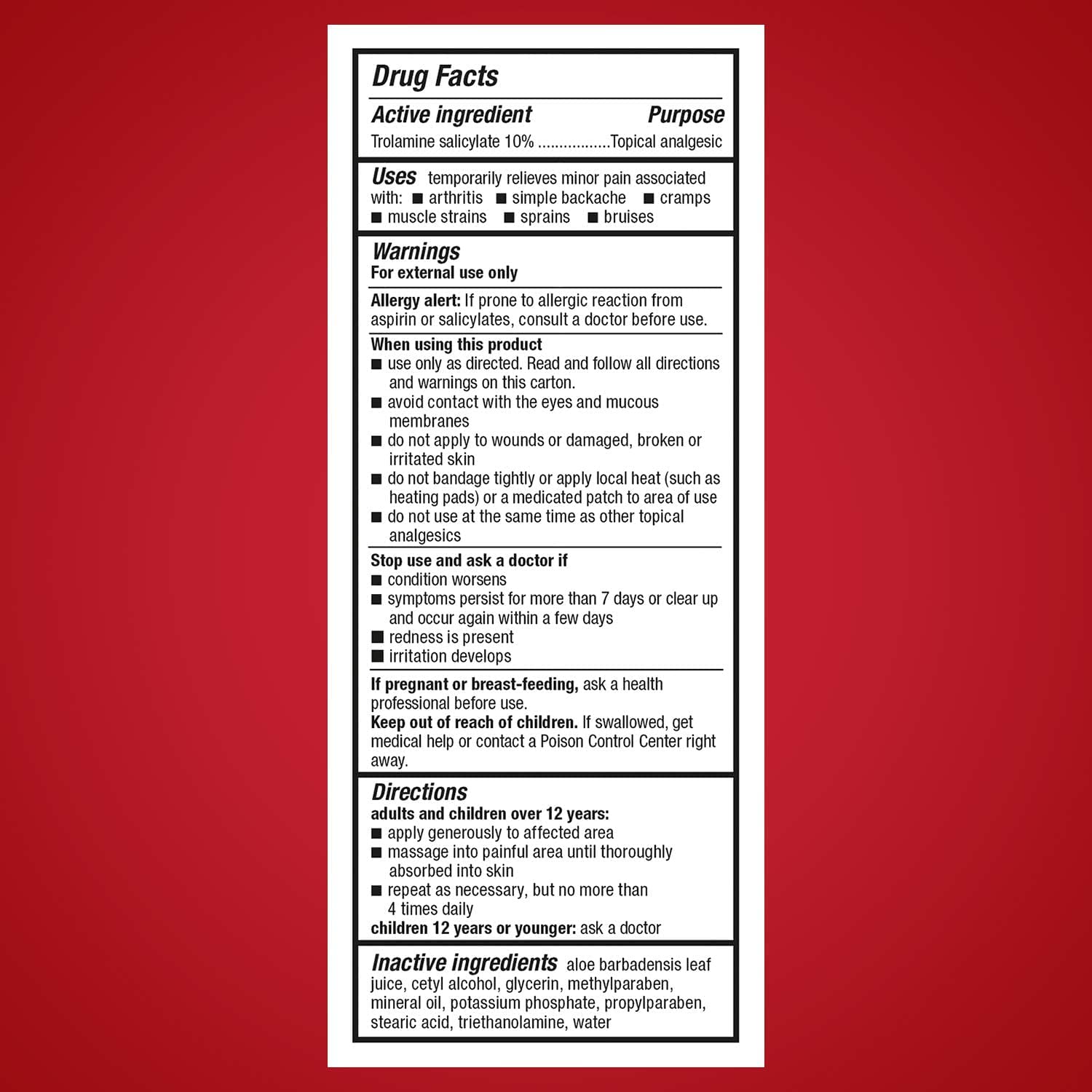 Drug Facts

Active ingredient Purpose
Trolamine salicylate 10% ................Topical analgesic

Uses temporarily relieves minor pain associated with: ■ arthritis ■ simple backache ■ cramps ■ muscle strains ■ sprains ■ bruises

Warnings
For external use only

Allergy alert: If prone to allergic reaction from aspirin or salicylates, consult a doctor before use.

When using this product
■ use only as directed. Read and follow all directions and warnings on this carton.
■ avoid contact with the eyes and mucous membranes
■ do not apply to wounds or damaged, broken or irritated skin
■ do not bandage tightly or apply local heat (such as heating pads) or a medicated patch to area of use
■ do not use at the same time as other topical analgesics

Stop use and ask a doctor if
■ condition worsens
■ symptoms persist for more than 7 days or clear up and occur again within a few days
■ redness is present
■ irritation develops

If pregnant or breast-feeding, ask a health professional before use.
Keep out of reach of children. If swallowed, get medical help or contact a Poison Control Center right away.

Directions
adults and children over 12 years:
■ apply generously to affected area
■ massage into painful area until thoroughly absorbed into skin
■ repeat as necessary, but no more than 4 times daily
children 12 years or younger: ask a doctor

Inactive ingredients aloe barbadensis leaf juice, cetyl alcohol, glycerin, methylparaben, mineral oil, potassium phosphate, propylparaben, stearic acid, triethanolamine, water